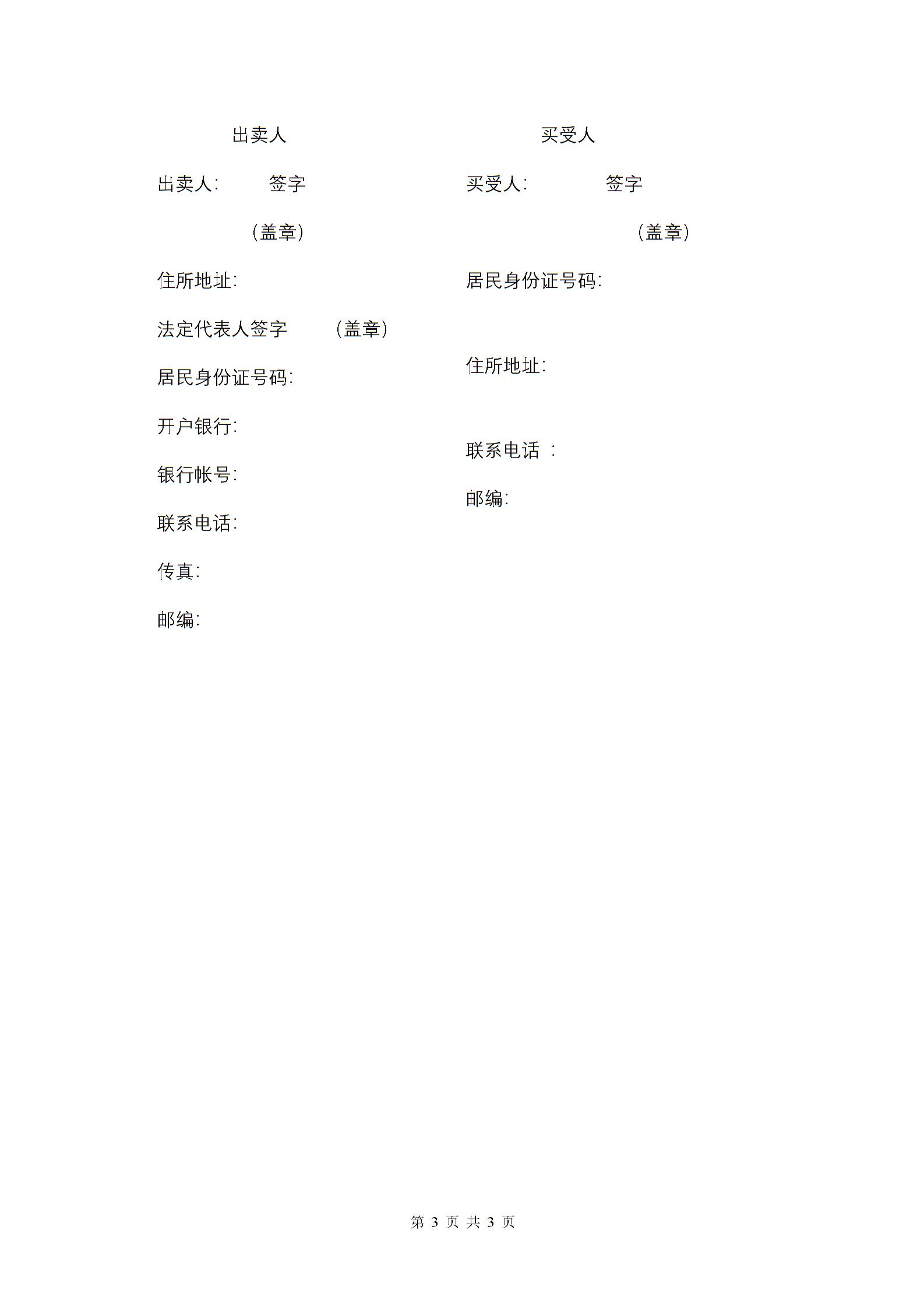 出卖人

出卖人: 签字

(盖章)

住所地址:

法定代表人签字 (盖章)

居民身份证号码:

开户银行:

银行帐号:

联系电话:

传真:

邮编:

买受人

买受人: 签字

(盖章)

居民身份证号码:

住所地址:

联系电话 :

邮编:

第 3 页 共 3 页